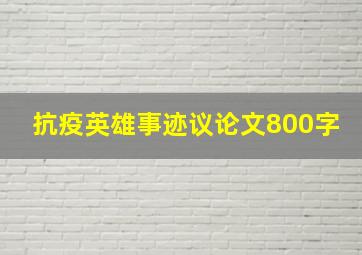 抗疫英雄事迹议论文800字